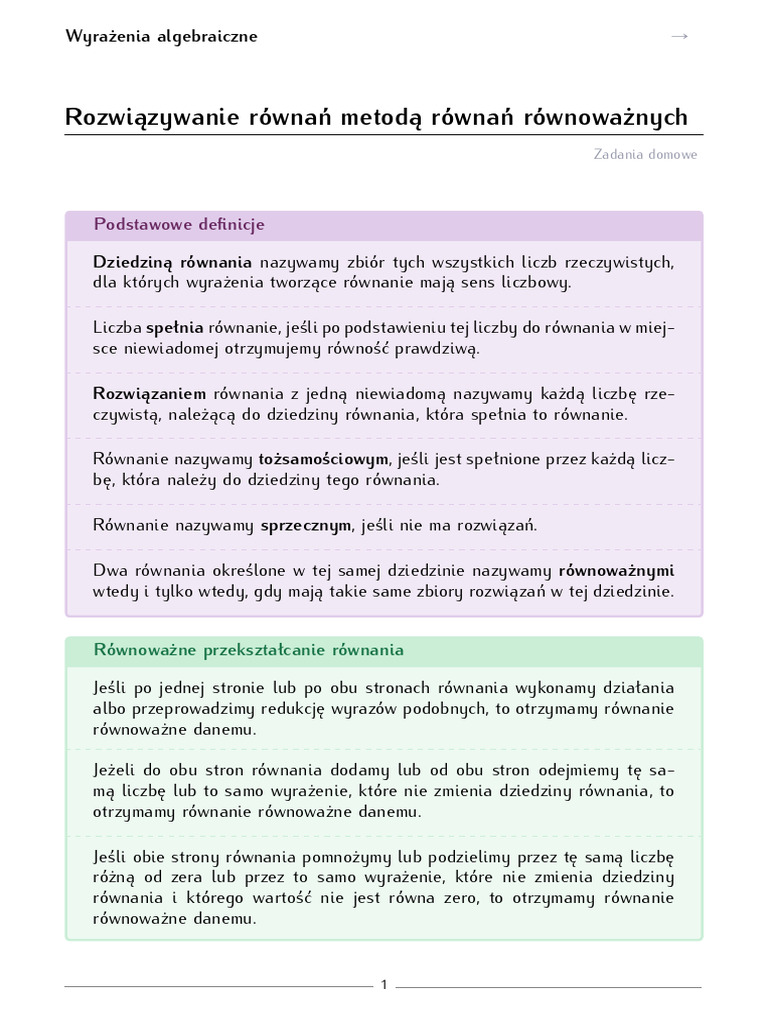 Wyrażenia algebraiczne →

Rozwiązywanie równań metodą równań równoważnych

Zadania domowe

Podstawowe definicje

Dziedziną równania nazywamy zbiór tych wszystkich liczb rzeczywistych, dla których wyrażenia tworzące równanie mają sens liczbowy.

Liczba spełnia równanie, jeśli po podstawieniu tej liczby do równania w miejsce niewiadomej otrzymujemy równość prawdziwą.

Rozwiązaniem równania z jedną niewiadomą nazywamy każdą liczbę rzeczywistą, należącą do dziedziny równania, która spełnia to równanie.

Równanie nazywamy tożsamościowym, jeśli jest spełnione przez każdą liczbę, która należy do dziedziny tego równania.

Równanie nazywamy sprzecznym, jeśli nie ma rozwiązań.

Dwa równania określone w tej samej dziedzinie nazywamy równoważnymi wtedy i tylko wtedy, gdy mają takie same zbiory rozwiązań w tej dziedzinie.

Równoważne przekształcanie równania

Jeśli po jednej stronie lub po obu stronach równania wykonamy działania albo przeprowadzimy redukcję wyrazów podobnych, to otrzymamy równanie równoważne danemu.

Jeżeli do obu stron równania dodamy lub od obu stron odejmiemy tę samą liczbę lub to samo wyrażenie, które nie zmienia dziedziny równania, to otrzymamy równanie równoważne danemu.

Jeśli obie strony równania pomnożymy lub podzielimy przez tę samą liczbę różną od zera lub przez to samo wyrażenie, które nie zmienia dziedziny równania i którego wartość nie jest równa zero, to otrzymamy równanie równoważne danemu.

1